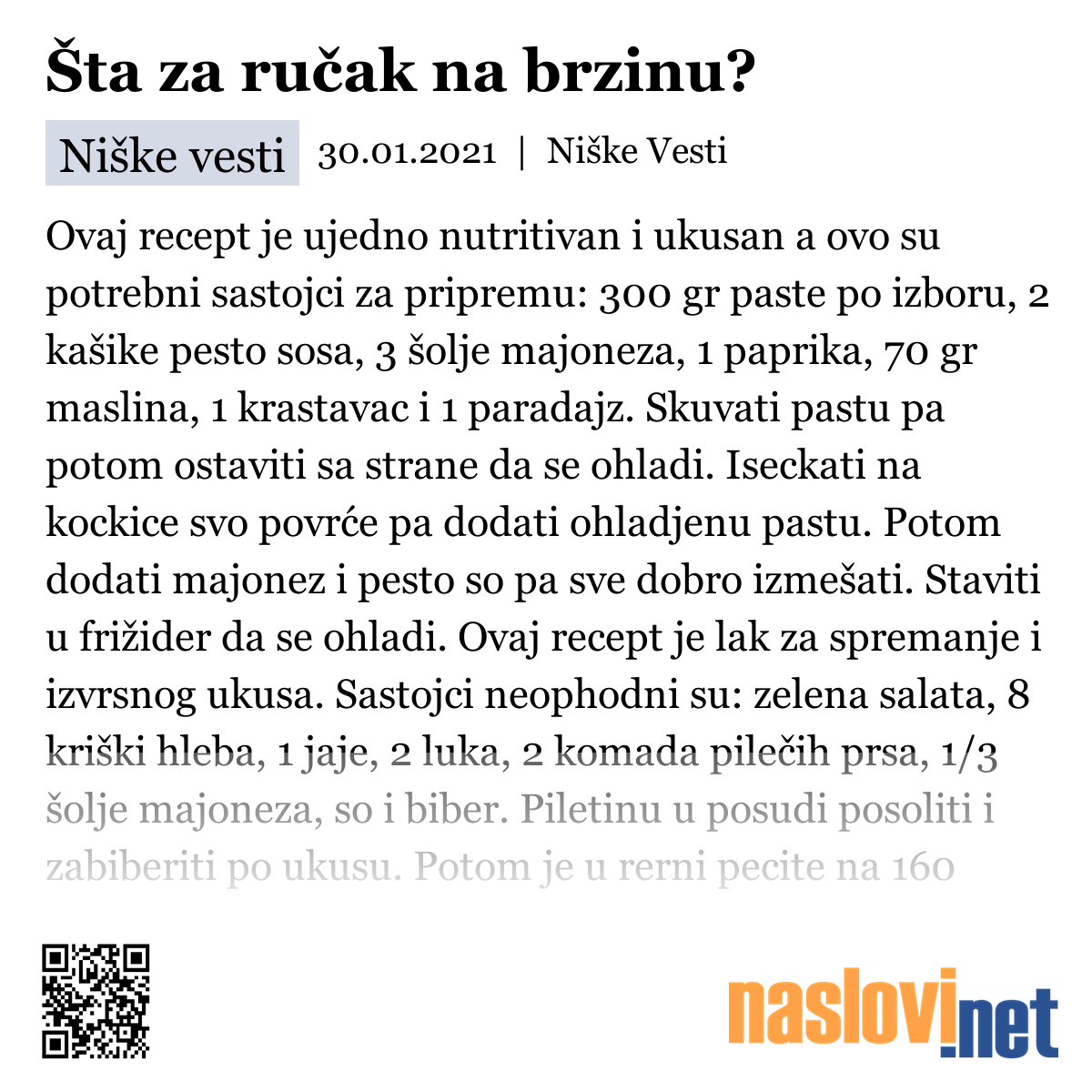 Šta za ručak na brzinu?

Niške vesti 30.01.2021 | Niške Vesti

Ovaj recept je ujedno nutritivan i ukusan a ovo su potrebni sastojci za pripremu: 300 gr paste po izboru, 2 kašike pesto sosa, 3 šolje majoneza, 1 paprika, 70 gr maslina, 1 krastavac i 1 paradajz. Skuvati pastu pa potom ostaviti sa strane da se ohladi. Iseckati na kockice svo povrće pa dodati ohladjenu pastu. Potom dodati majonez i pesto so pa sve dobro izmešati. Staviti u frižider da se ohladi. Ovaj recept je lak za spremanje i izvrsnog ukusa. Sastojci neophodni su: zelena salata, 8 kriški hleba, 1 jaje, 2 luka, 2 komada pilečih prsa, 1/3 šolje majoneza, so i biber. Piletinu u posudi posoliti i zabiberiti po ukusu. Potom je u rerni pecite na 160

naslovi.net